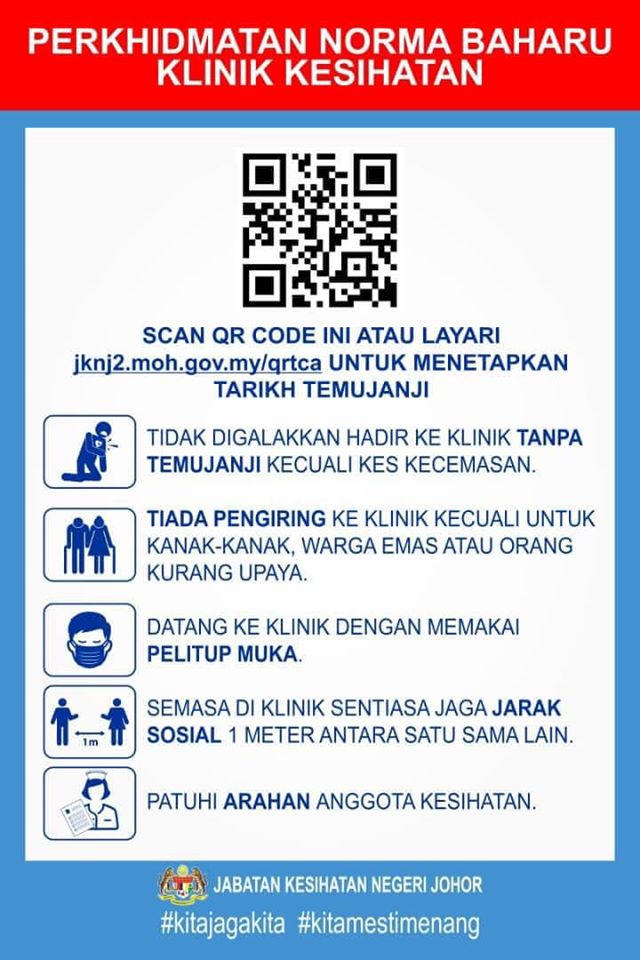 PERKHIDMATAN NORMA BAHARU KLINIK KESIHATAN

SCAN QR CODE INI ATAU LAYARI jknj2.moh.gov.my/qrtca UNTUK MENETAPKAN TARIKH TEMUJANJI

TIDAK DIGALAKKAN HADIR KE KLINIK TANPA TEMUJANJI KECUALI KES KECEMASAN.

TIADA PENGIRING KE KLINIK KECUALI UNTUK KANAK-KANAK, WARGA EMAS ATAU ORANG KURANG UPAYA.

DATANG KE KLINIK DENGAN MEMAKAI PELITUP MUKA.

1m

SEMASA DI KLINIK SENTIASA JAGA JARAK SOSIAL 1 METER ANTARA SATU SAMA LAIN.

PATUHI ARAHAN ANGGOTA KESIHATAN.

JABATAN KESIHATAN NEGERI JOHOR

#kitajagakita #kitamestimenang